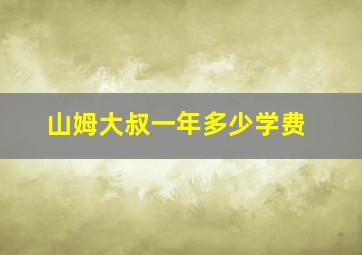 山姆大叔一年多少学费